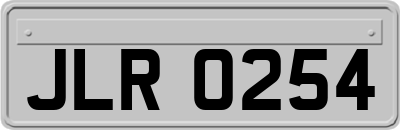 JLR 0254